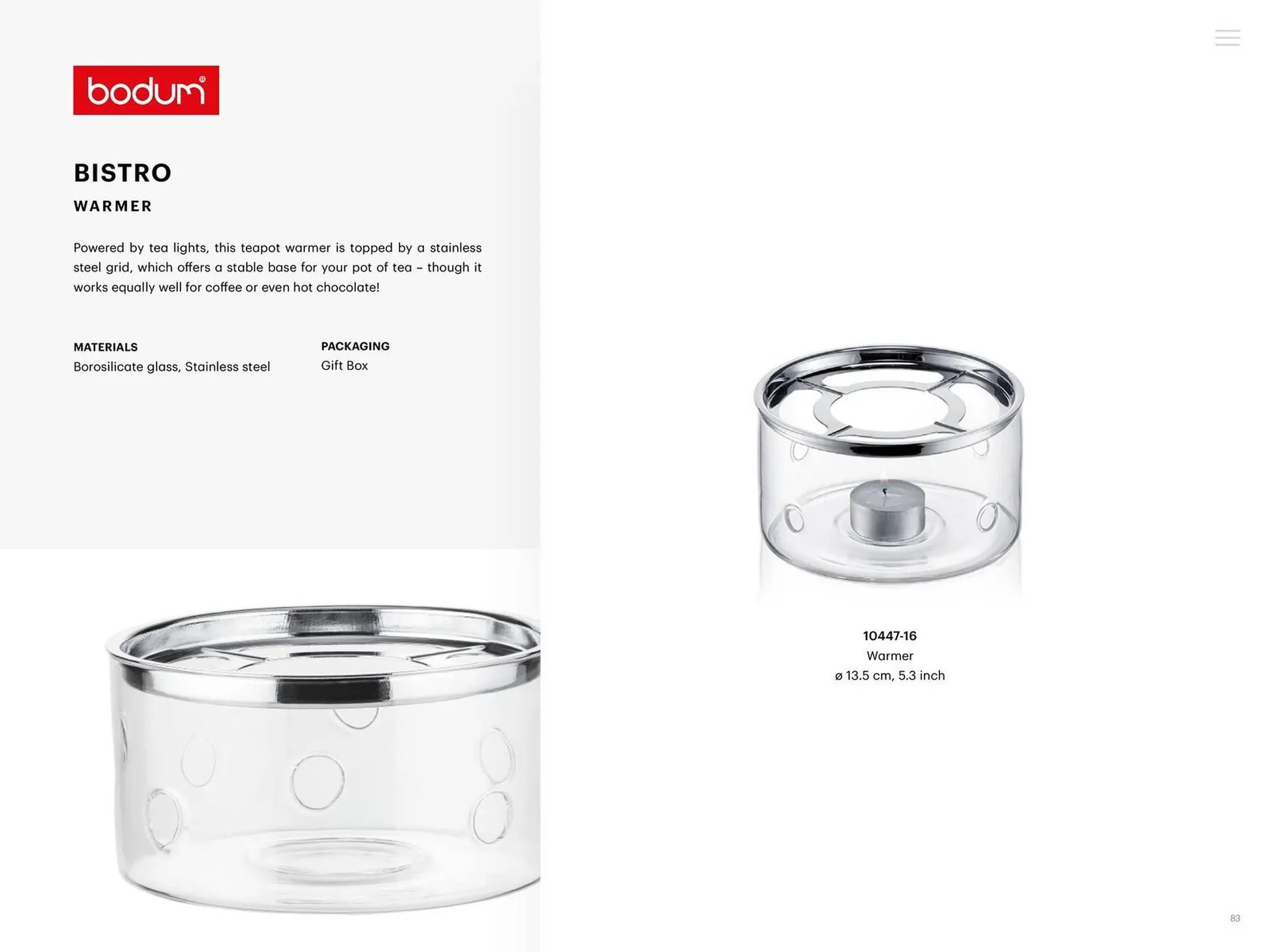 bodum®

BISTRO

WARMER

Powered by tea lights, this teapot warmer is topped by a stainless steel grid, which offers a stable base for your pot of tea – though it works equally well for coffee or even hot chocolate!

MATERIALS
Borosilicate glass, Stainless steel

PACKAGING
Gift Box

10447-16
Warmer
ø 13.5 cm, 5.3 inch

83